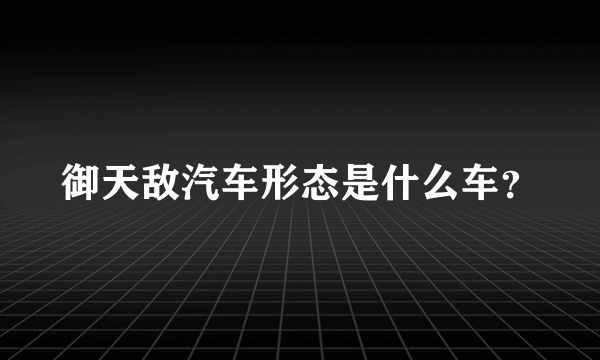 御天敌汽车形态是什么车？